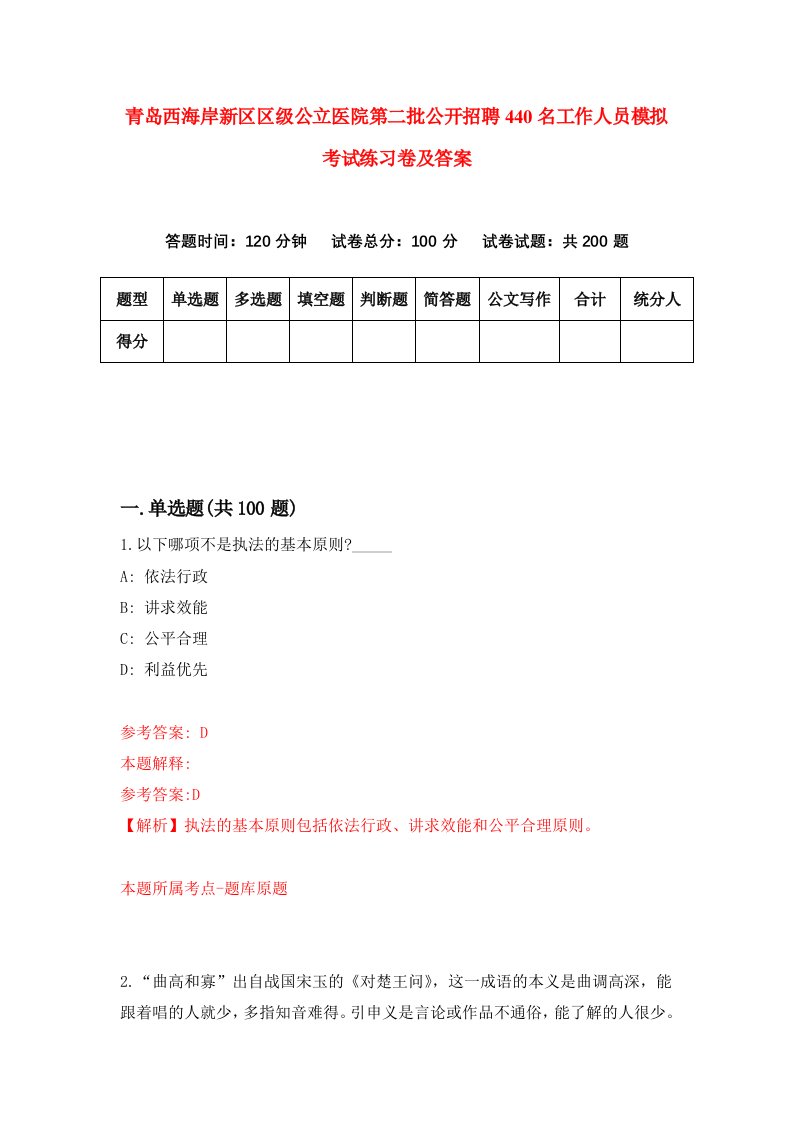 青岛西海岸新区区级公立医院第二批公开招聘440名工作人员模拟考试练习卷及答案

答题时间：120分钟　试卷总分：100分　试卷试题：共200题

| 题型 | 单选题 | 多选题 | 填空题 | 判断题 | 简答题 | 公文写作 | 合计 | 统分人 |
|---|---|---|---|---|---|---|---|---|
| 得分 | | | | | | | | |

一.单选题(共100题)

1.以下哪项不是执法的基本原则?_____

A: 依法行政

B: 讲求效能

C: 公平合理

D: 利益优先

参考答案: D

本题解释:

参考答案:D

【解析】执法的基本原则包括依法行政、讲求效能和公平合理原则。

本题所属考点-题库原题

2.“曲高和寡”出自战国宋玉的《对楚王问》，这一成语的本义是曲调高深，能跟着唱的人就少，多指知音难得。引申义是言论或作品不通俗，能了解的人很少。